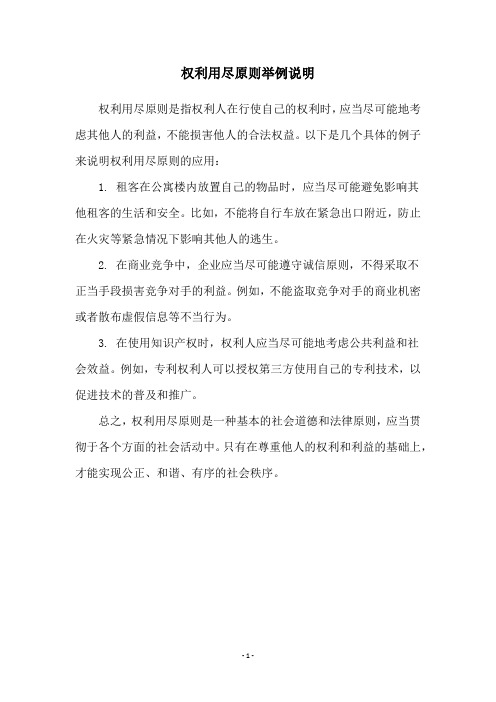 权利用尽原则举例说明

权利用尽原则是指权利人在行使自己的权利时，应当尽可能地考虑其他人的利益，不能损害他人的合法权益。以下是几个具体的例子来说明权利用尽原则的应用：

1. 租客在公寓楼内放置自己的物品时，应当尽可能避免影响其他租客的生活和安全。比如，不能将自行车放在紧急出口附近，防止在火灾等紧急情况下影响其他人的逃生。

2. 在商业竞争中，企业应当尽可能遵守诚信原则，不得采取不正当手段损害竞争对手的利益。例如，不能盗取竞争对手的商业机密或者散布虚假信息等不当行为。

3. 在使用知识产权时，权利人应当尽可能地考虑公共利益和社会效益。例如，专利权利人可以授权第三方使用自己的专利技术，以促进技术的普及和推广。

总之，权利用尽原则是一种基本的社会道德和法律原则，应当贯彻于各个方面的社会活动中。只有在尊重他人的权利和利益的基础上，才能实现公正、和谐、有序的社会秩序。

- 1 -